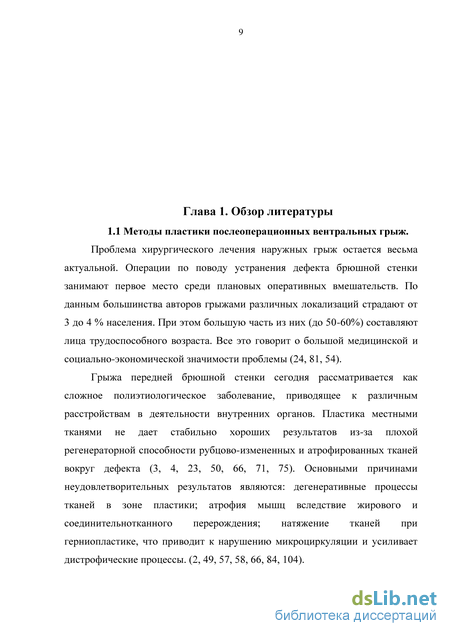 9

Глава 1. Обзор литературы

1.1 Методы пластики послеоперационных вентральных грыж.

Проблема хирургического лечения наружных грыж остается весьма актуальной. Операции по поводу устранения дефекта брюшной стенки занимают первое место среди плановых оперативных вмешательств. По данным большинства авторов грыжами различных локализаций страдают от 3 до 4 % населения. При этом большую часть из них (до 50-60%) составляют лица трудоспособного возраста. Все это говорит о большой медицинской и социально-экономической значимости проблемы (24, 81, 54).

Грыжа передней брюшной стенки сегодня рассматривается как сложное полиэтиологическое заболевание, приводящее к различным расстройствам в деятельности внутренних органов. Пластика местными тканями не дает стабильно хороших результатов из-за плохой регенераторной способности рубцово-измененных и атрофированных тканей вокруг дефекта (3, 4, 23, 50, 66, 71, 75). Основными причинами неудовлетворительных результатов являются: дегенеративные процессы тканей в зоне пластики; атрофия мышц вследствие жирового и соединительнотканного перерождения; натяжение тканей при герниопластике, что приводит к нарушению микроциркуляции и усиливает дистрофические процессы. (2, 49, 57, 58, 66, 84, 104).

dsLib.net
библиотека диссертаций